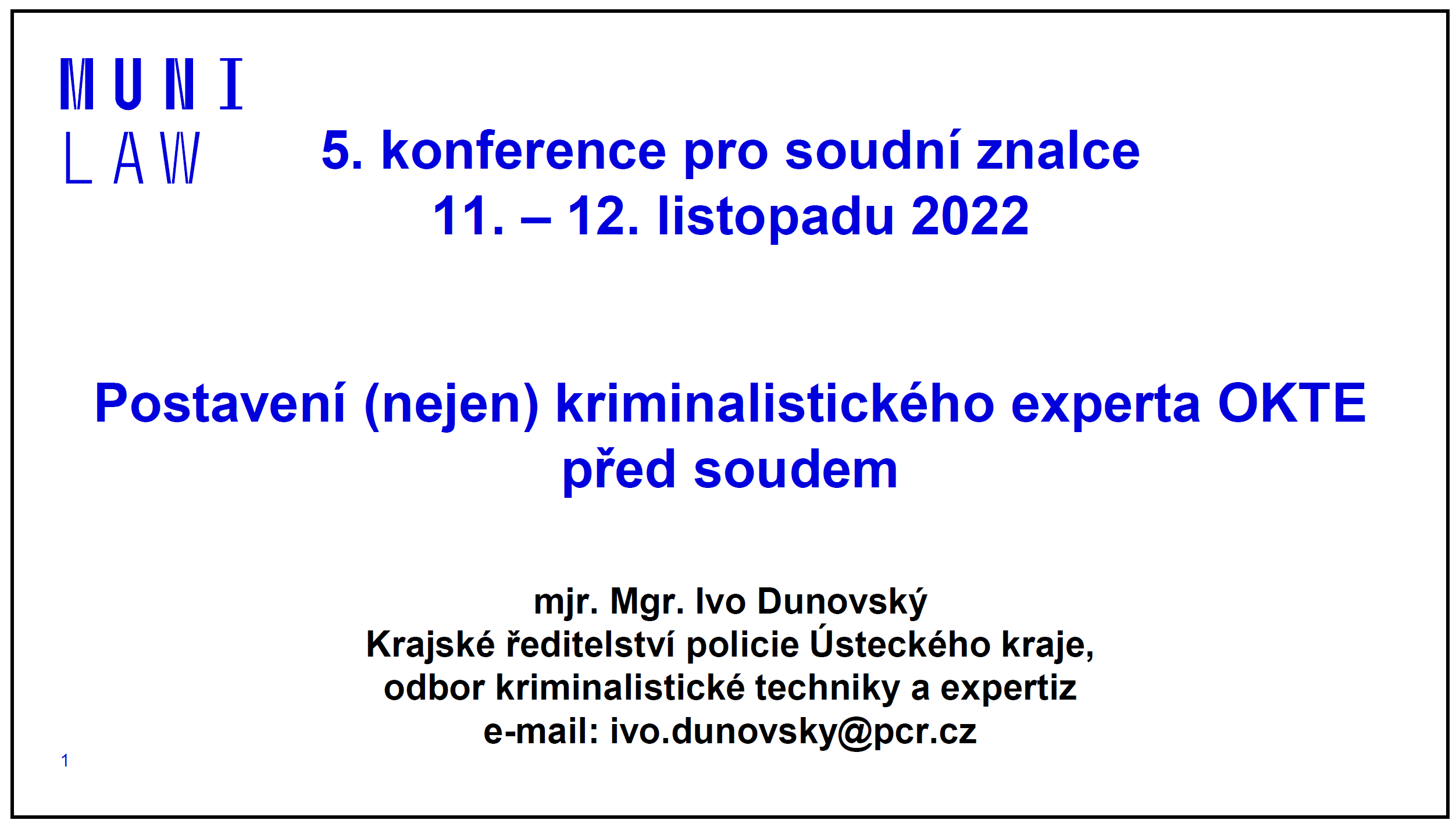 MUNI
LAW

5. konference pro soudní znalce
11. – 12. listopadu 2022

Postavení (nejen) kriminalistického experta OKTE
před soudem

mjr. Mgr. Ivo Dunovský
Krajské ředitelství policie Ústeckého kraje,
odbor kriminalistické techniky a expertiz
e-mail: ivo.dunovsky@pcr.cz

1